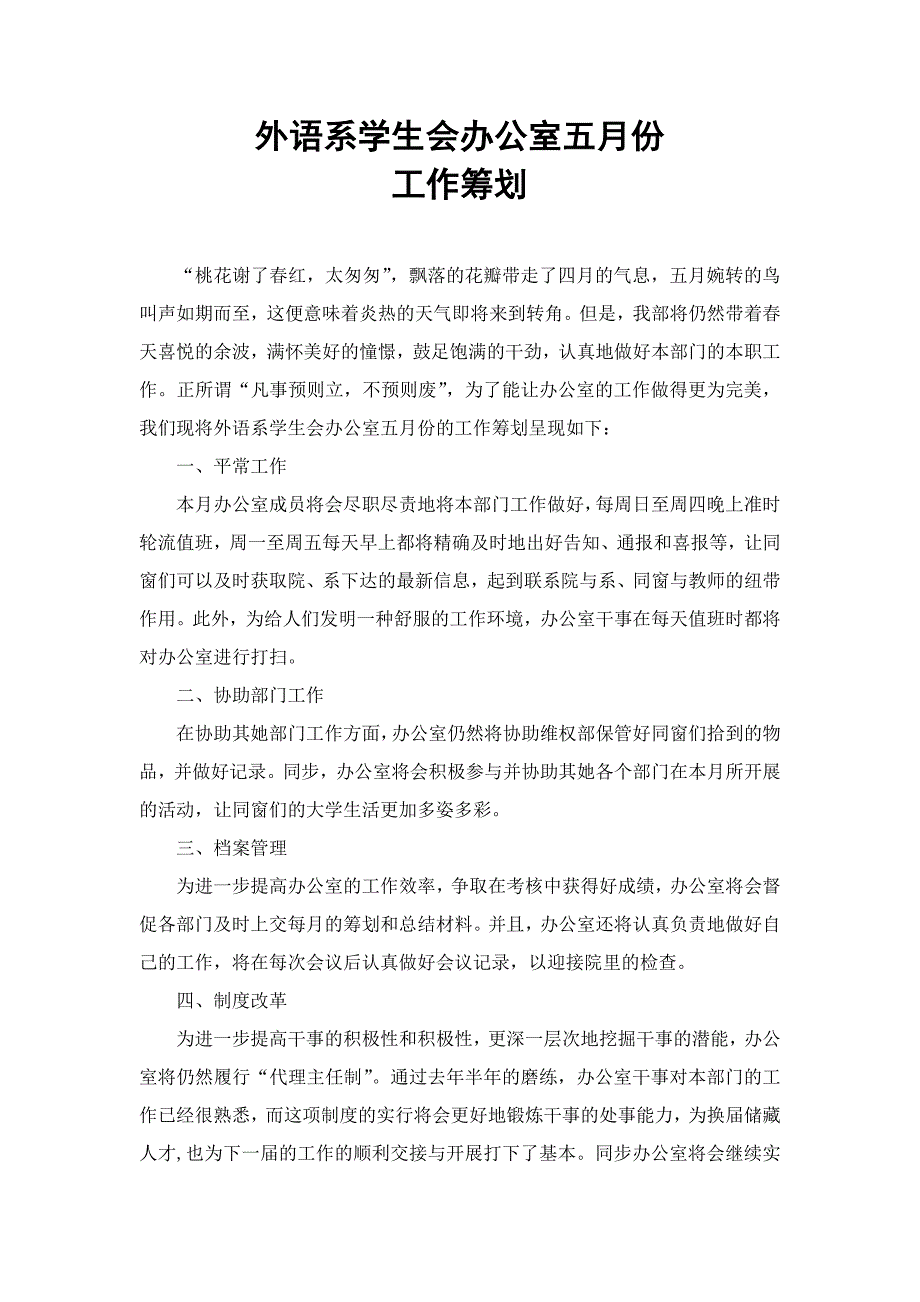 外语系学生会办公室五月份
工作筹划

“桃花谢了春红，太匆匆”，飘落的花瓣带走了四月的气息，五月婉转的鸟叫声如期而至，这便意味着炎热的天气即将来到转角。但是，我部将仍然带着春天喜悦的余波，满怀美好的憧憬，鼓足饱满的干劲，认真地做好本部门的本职工作。正所谓“凡事预则立，不预则废”，为了能让办公室的工作做得更为完美，我们现将外语系学生会办公室五月份的工作筹划呈现如下：

一、平常工作

本月办公室成员将会尽职尽责地将本部门工作做好，每周日至周四晚上准时轮流值班，周一至周五每天早上都将精确及时地出好告知、通报和喜报等，让同窗们可以及时获取院、系下达的最新信息，起到联系院与系、同窗与教师的纽带作用。此外，为给人们发明一种舒服的工作环境，办公室干事在每天值班时都将对办公室进行打扫。

二、协助部门工作

在协助其她部门工作方面，办公室仍然将协助维权部保管好同窗们拾到的物品，并做好记录。同步，办公室将会积极参与并协助其她各个部门在本月所开展的活动，让同窗们的大学生活更加多姿多彩。

三、档案管理

为进一步提高办公室的工作效率，争取在考核中获得好成绩，办公室将会督促各部门及时上交每月的筹划和总结材料。并且，办公室还将认真负责地做好自己的工作，将在每次会议后认真做好会议记录，以迎接院里的检查。

四、制度改革

为进一步提高干事的积极性和积极性，更深一层次地挖掘干事的潜能，办公室将仍然履行“代理主任制”。通过去年半年的磨练，办公室干事对本部门的工作已经很熟悉，而这项制度的实行将会更好地锻炼干事的处事能力，为换届储藏人才，也为下一届的工作的顺利交接与开展打下了基本。同步办公室将会继续实